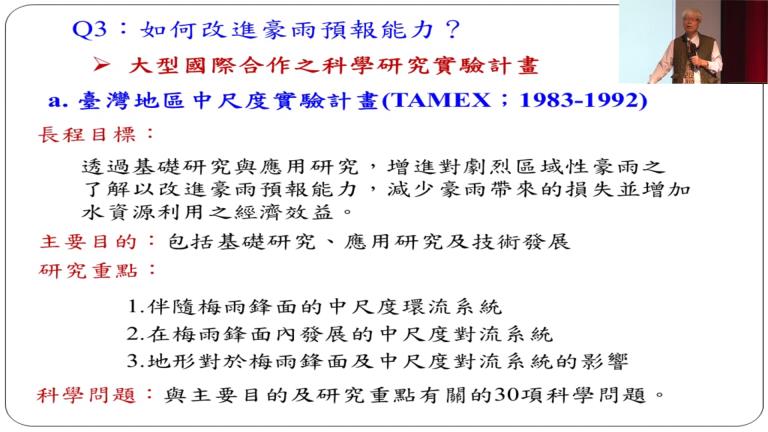 Q3：如何改進豪雨預報能力？

➢ 大型國際合作之科學研究實驗計畫

a. 臺灣地區中尺度實驗計畫(TAMEX；1983-1992)

長程目標：

透過基礎研究與應用研究，增進對劇烈區域性豪雨之了解以改進豪雨預報能力，減少豪雨帶來的損失並增加水資源利用之經濟效益。

主要目的：包括基礎研究、應用研究及技術發展

研究重點：

1.伴隨梅雨鋒面的中尺度環流系統
2.在梅雨鋒面內發展的中尺度對流系統
3.地形對於梅雨鋒面及中尺度對流系統的影響

科學問題：與主要目的及研究重點有關的30項科學問題。